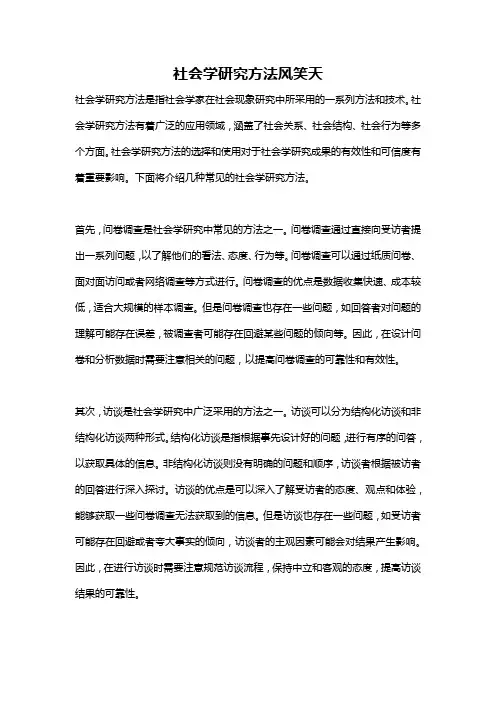 社会学研究方法风笑天

社会学研究方法是指社会学家在社会现象研究中所采用的一系列方法和技术。社会学研究方法有着广泛的应用领域，涵盖了社会关系、社会结构、社会行为等多个方面。社会学研究方法的选择和使用对于社会学研究成果的有效性和可信度有着重要影响。下面将介绍几种常见的社会学研究方法。

首先，问卷调查是社会学研究中常见的方法之一。问卷调查通过直接向受访者提出一系列问题，以了解他们的看法、态度、行为等。问卷调查可以通过纸质问卷、面对面访问或者网络调查等方式进行。问卷调查的优点是数据收集快速、成本较低，适合大规模的样本调查。但是问卷调查也存在一些问题，如回答者对问题的理解可能存在误差，被调查者可能存在回避某些问题的倾向等。因此，在设计问卷和分析数据时需要注意相关的问题，以提高问卷调查的可靠性和有效性。

其次，访谈是社会学研究中广泛采用的方法之一。访谈可以分为结构化访谈和非结构化访谈两种形式。结构化访谈是指根据事先设计好的问题，进行有序的问答，以获取具体的信息。非结构化访谈则没有明确的问题和顺序，访谈者根据被访者的回答进行深入探讨。访谈的优点是可以深入了解受访者的态度、观点和体验，能够获取一些问卷调查无法获取到的信息。但是访谈也存在一些问题，如受访者可能存在回避或者夸大事实的倾向，访谈者的主观因素可能会对结果产生影响。因此，在进行访谈时需要注意规范访谈流程，保持中立和客观的态度，提高访谈结果的可靠性。